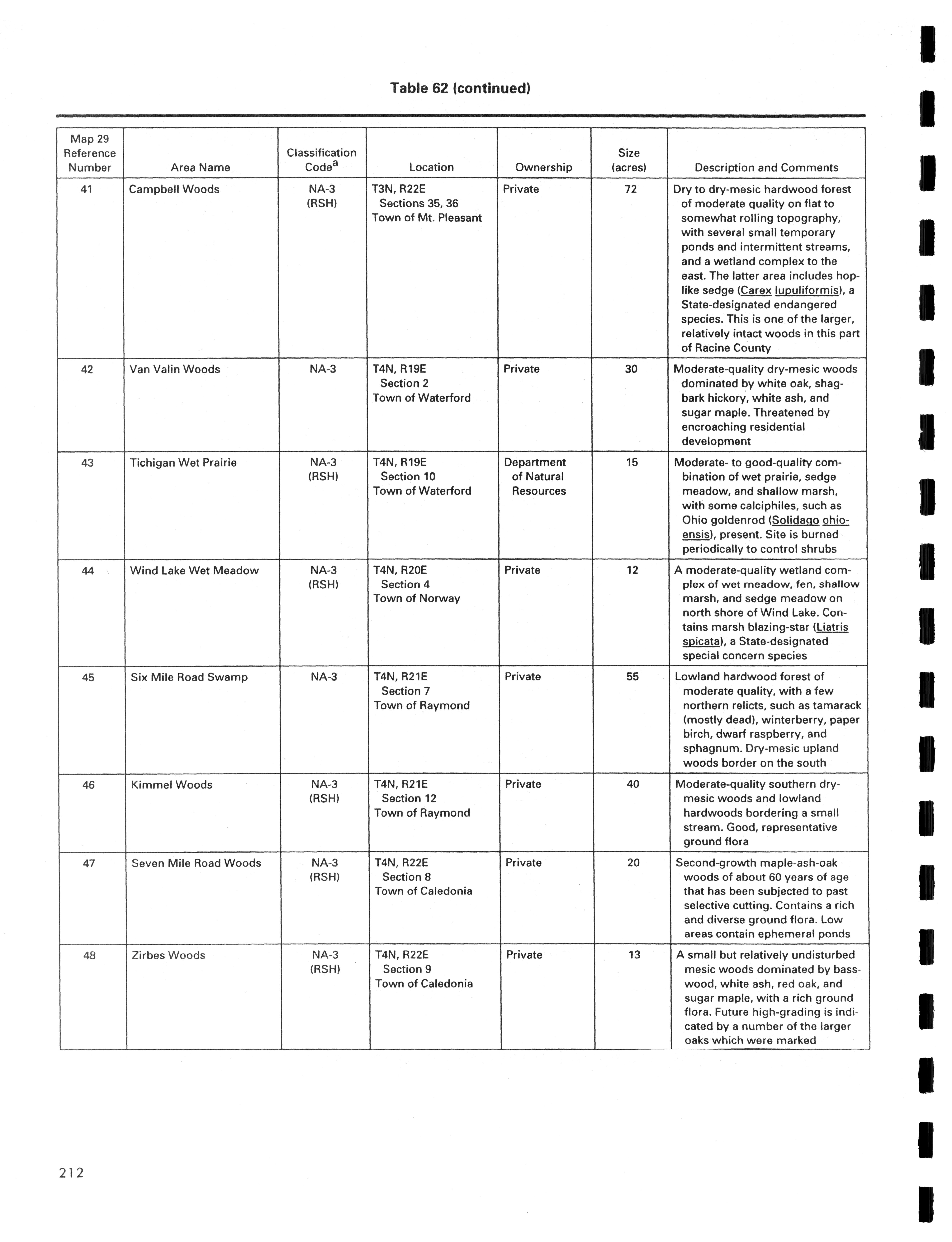 Table 62 (continued)

| Map 29 Reference Number | Area Name | Classification Code$^a$ | Location | Ownership | Size (acres) | Description and Comments |
|---|---|---|---|---|---|---|
| 41 | Campbell Woods | NA-3 (RSH) | T3N, R22E Sections 35, 36 Town of Mt. Pleasant | Private | 72 | Dry to dry-mesic hardwood forest of moderate quality on flat to somewhat rolling topography, with several small temporary ponds and intermittent streams, and a wetland complex to the east. The latter area includes hop-like sedge (Carex lupuliformis), a State-designated endangered species. This is one of the larger, relatively intact woods in this part of Racine County |
| 42 | Van Valin Woods | NA-3 | T4N, R19E Section 2 Town of Waterford | Private | 30 | Moderate-quality dry-mesic woods dominated by white oak, shagbark hickory, white ash, and sugar maple. Threatened by encroaching residential development |
| 43 | Tichigan Wet Prairie | NA-3 (RSH) | T4N, R19E Section 10 Town of Waterford | Department of Natural Resources | 15 | Moderate- to good-quality combination of wet prairie, sedge meadow, and shallow marsh, with some calciphiles, such as Ohio goldenrod (Solidago ohioensis), present. Site is burned periodically to control shrubs |
| 44 | Wind Lake Wet Meadow | NA-3 (RSH) | T4N, R20E Section 4 Town of Norway | Private | 12 | A moderate-quality wetland complex of wet meadow, fen, shallow marsh, and sedge meadow on north shore of Wind Lake. Contains marsh blazing-star (Liatris spicata), a State-designated special concern species |
| 45 | Six Mile Road Swamp | NA-3 | T4N, R21E Section 7 Town of Raymond | Private | 55 | Lowland hardwood forest of moderate quality, with a few northern relicts, such as tamarack (mostly dead), winterberry, paper birch, dwarf raspberry, and sphagnum. Dry-mesic upland woods border on the south |
| 46 | Kimmel Woods | NA-3 (RSH) | T4N, R21E Section 12 Town of Raymond | Private | 40 | Moderate-quality southern dry-mesic woods and lowland hardwoods bordering a small stream. Good, representative ground flora |
| 47 | Seven Mile Road Woods | NA-3 (RSH) | T4N, R22E Section 8 Town of Caledonia | Private | 20 | Second-growth maple-ash-oak woods of about 60 years of age that has been subjected to past selective cutting. Contains a rich and diverse ground flora. Low areas contain ephemeral ponds |
| 48 | Zirbes Woods | NA-3 (RSH) | T4N, R22E Section 9 Town of Caledonia | Private | 13 | A small but relatively undisturbed mesic woods dominated by basswood, white ash, red oak, and sugar maple, with a rich ground flora. Future high-grading is indicated by a number of the larger oaks which were marked |

212